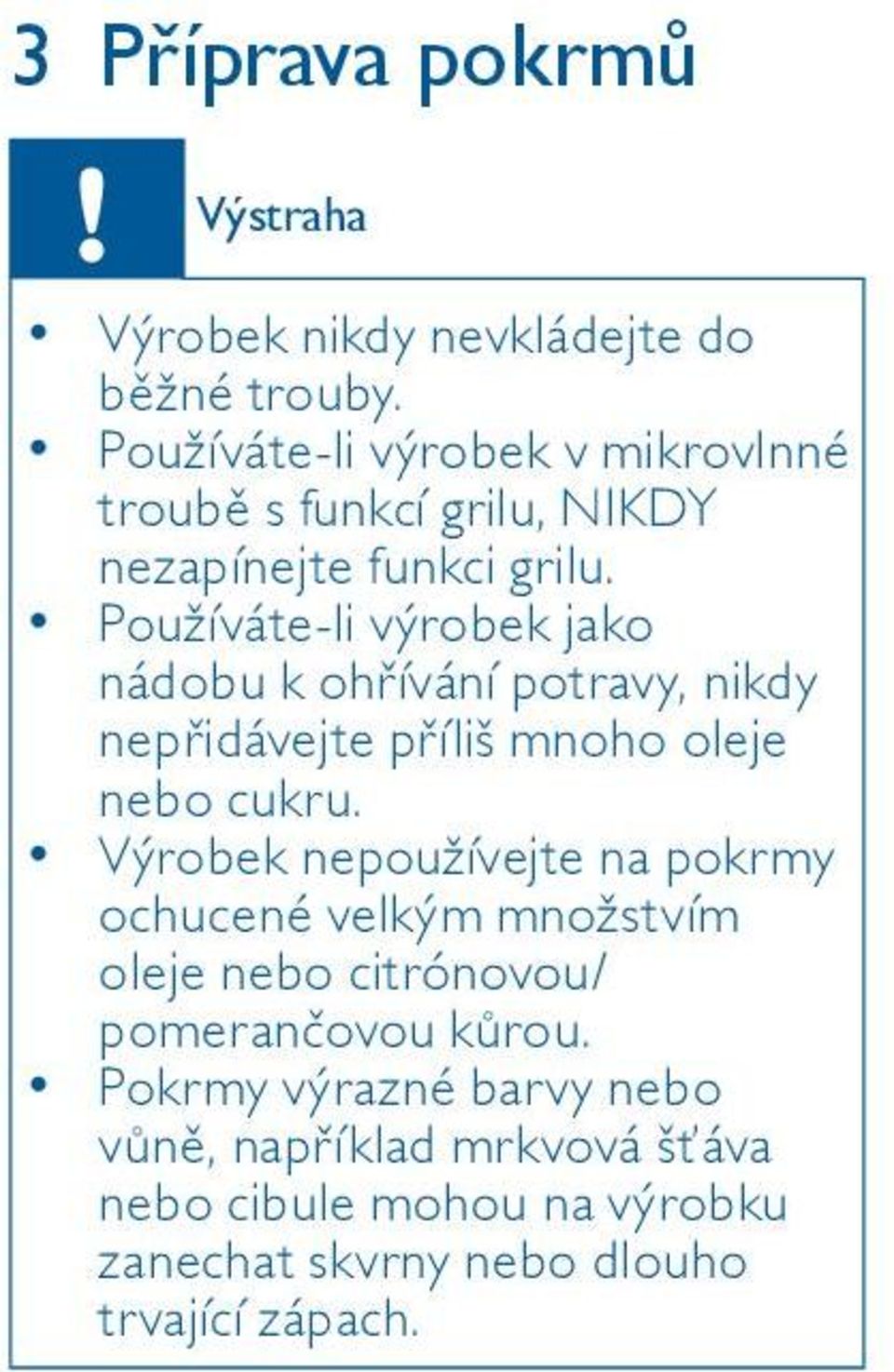 3 Příprava pokrmů

!

Výstraha

• Výrobek nikdy nevkládejte do běžné trouby.
• Používáte-li výrobek v mikrovlnné troubě s funkcí grilu, NIKDY nezapínejte funkci grilu.
• Používáte-li výrobek jako nádobu k ohřívání potravy, nikdy nepřidávejte příliš mnoho oleje nebo cukru.
• Výrobek nepoužívejte na pokrmy ochucené velkým množstvím oleje nebo citrónovou/pomerančovou kůrou.
• Pokrmy výrazné barvy nebo vůně, například mrkvová šťáva nebo cibule mohou na výrobku zanechat skvrny nebo dlouho trvající zápach.